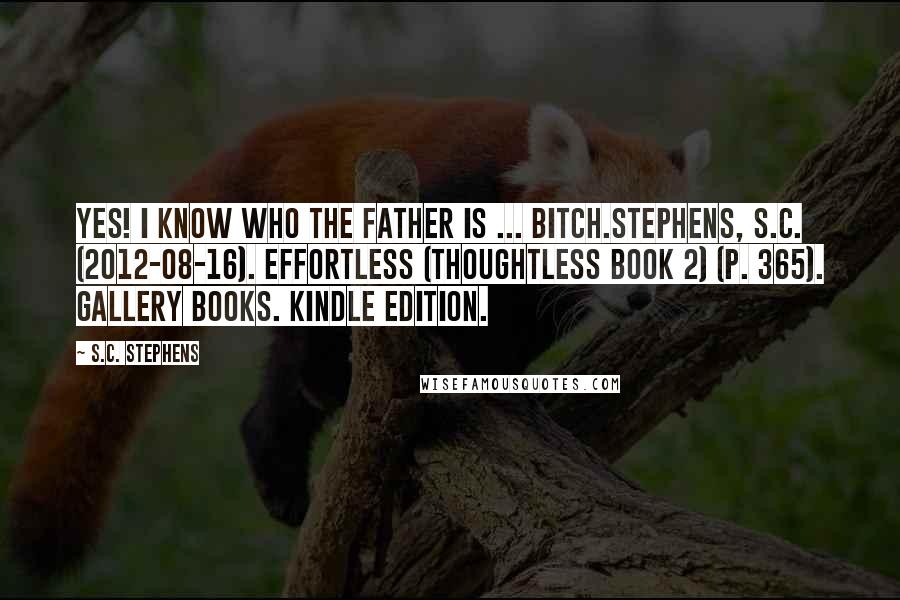 YES! I KNOW WHO THE FATHER IS ... BITCH.STEPHENS, S.C. (2012-08-16). EFFORTLESS (THOUGHTLESS BOOK 2) (P. 365). GALLERY BOOKS. KINDLE EDITION.

~ S.C. STEPHENS

WISEFAMOUSQUOTES.COM